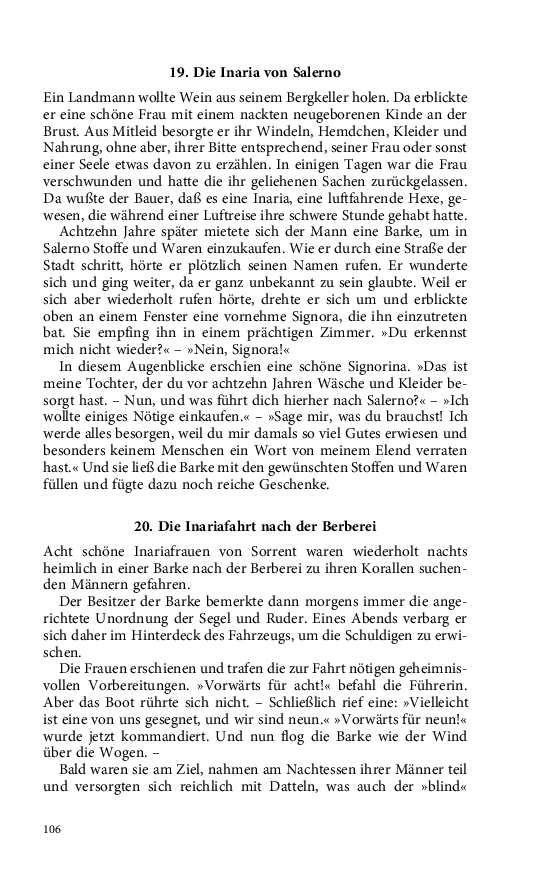 19. Die Inaria von Salerno

Ein Landmann wollte Wein aus seinem Bergkeller holen. Da erblickte er eine schöne Frau mit einem nackten neugeborenen Kinde an der Brust. Aus Mitleid besorgte er ihr Windeln, Hemdchen, Kleider und Nahrung, ohne aber, ihrer Bitte entsprechend, seiner Frau oder sonst einer Seele etwas davon zu erzählen. In einigen Tagen war die Frau verschwunden und hatte die ihr geliehenen Sachen zurückgelassen. Da wußte der Bauer, daß es eine Inaria, eine luftfahrende Hexe, gewesen, die während einer Luftreise ihre schwere Stunde gehabt hatte.

Achtzehn Jahre später mietete sich der Mann eine Barke, um in Salerno Stoffe und Waren einzukaufen. Wie er durch eine Straße der Stadt schritt, hörte er plötzlich seinen Namen rufen. Er wunderte sich und ging weiter, da er ganz unbekannt zu sein glaubte. Weil er sich aber wiederholt rufen hörte, drehte er sich um und erblickte oben an einem Fenster eine vornehme Signora, die ihn einzutreten bat. Sie empfing ihn in einem prächtigen Zimmer. »Du erkennst mich nicht wieder?« – »Nein, Signora!«

In diesem Augenblicke erschien eine schöne Signorina. »Das ist meine Tochter, der du vor achtzehn Jahren Wäsche und Kleider besorgt hast. – Nun, und was führt dich hierher nach Salerno?« – »Ich wollte einiges Nötige einkaufen.« – »Sage mir, was du brauchst! Ich werde alles besorgen, weil du mir damals so viel Gutes erwiesen und besonders keinem Menschen ein Wort von meinem Elend verraten hast.« Und sie ließ die Barke mit den gewünschten Stoffen und Waren füllen und fügte dazu noch reiche Geschenke.

20. Die Inariafahrt nach der Berberei

Acht schöne Inariafrauen von Sorrent waren wiederholt nachts heimlich in einer Barke nach der Berberei zu ihren Korallen suchenden Männern gefahren.

Der Besitzer der Barke bemerkte dann morgens immer die angerichtete Unordnung der Segel und Ruder. Eines Abends verbarg er sich daher im Hinterdeck des Fahrzeugs, um die Schuldigen zu erwischen.

Die Frauen erschienen und trafen die zur Fahrt nötigen geheimnisvollen Vorbereitungen. »Vorwärts für acht!« befahl die Führerin. Aber das Boot rührte sich nicht. – Schließlich rief eine: »Vielleicht ist eine von uns gesegnet, und wir sind neun.« »Vorwärts für neun!« wurde jetzt kommandiert. Und nun flog die Barke wie der Wind über die Wogen. –

Bald waren sie am Ziel, nahmen am Nachtessen ihrer Männer teil und versorgten sich reichlich mit Datteln, was auch der »blind«

106